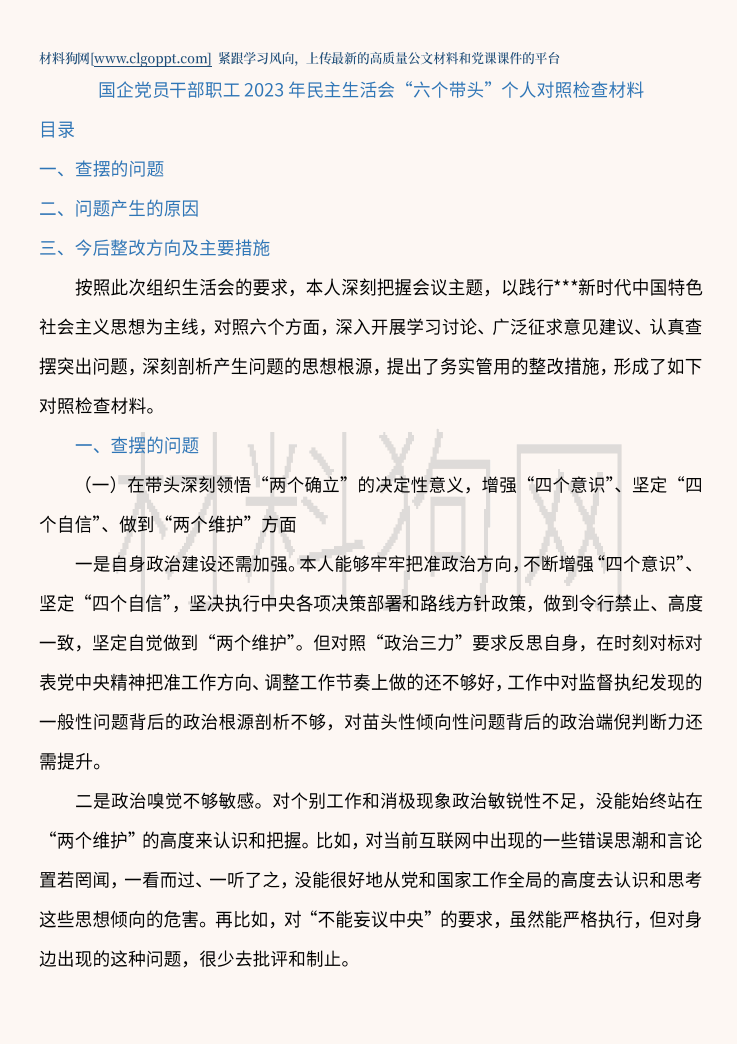 材料狗网[www.clgoppt.com] 紧跟学习风向，上传最新的高质量公文材料和党课课件的平台

国企党员干部职工 2023 年民主生活会“六个带头”个人对照检查材料

目录

一、查摆的问题

二、问题产生的原因

三、今后整改方向及主要措施

按照此次组织生活会的要求，本人深刻把握会议主题，以践行***新时代中国特色社会主义思想为主线，对照六个方面，深入开展学习讨论、广泛征求意见建议、认真查摆突出问题，深刻剖析产生问题的思想根源，提出了务实管用的整改措施，形成了如下对照检查材料。

一、查摆的问题

（一）在带头深刻领悟“两个确立”的决定性意义，增强“四个意识”、坚定“四个自信”、做到“两个维护”方面

一是自身政治建设还需加强。本人能够牢牢把准政治方向，不断增强“四个意识”、坚定“四个自信”，坚决执行中央各项决策部署和路线方针政策，做到令行禁止、高度一致，坚定自觉做到“两个维护”。但对照“政治三力”要求反思自身，在时刻对标对表党中央精神把准工作方向、调整工作节奏上做的还不够好，工作中对监督执纪发现的一般性问题背后的政治根源剖析不够，对苗头性倾向性问题背后的政治端倪判断力还需提升。

二是政治嗅觉不够敏感。对个别工作和消极现象政治敏锐性不足，没能始终站在“两个维护”的高度来认识和把握。比如，对当前互联网中出现的一些错误思潮和言论置若罔闻，一看而过、一听了之，没能很好地从党和国家工作全局的高度去认识和思考这些思想倾向的危害。再比如，对“不能妄议中央”的要求，虽然能严格执行，但对身边出现的这种问题，很少去批评和制止。

材料狗网